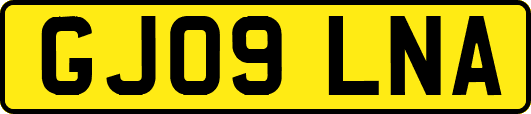 GJ09 LNA